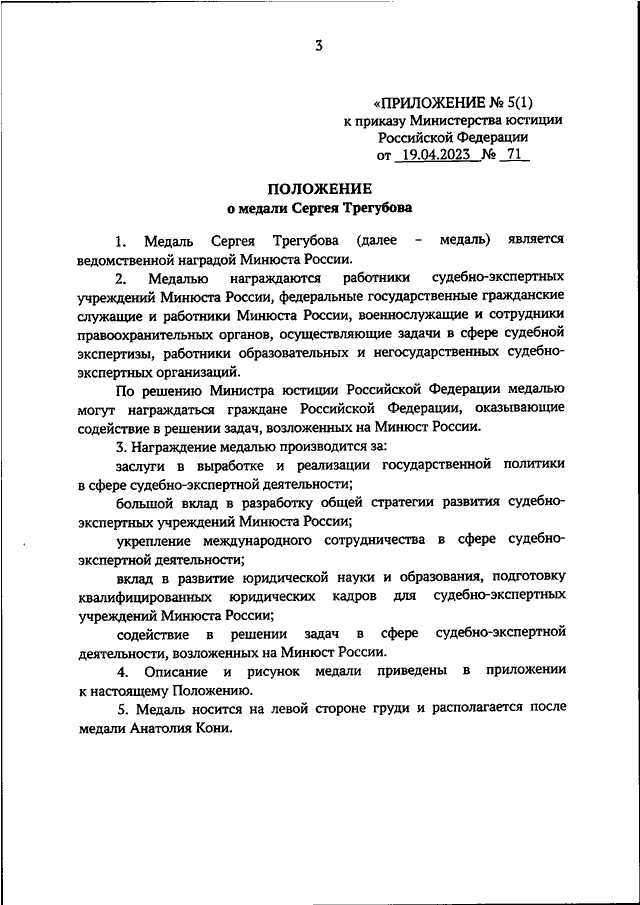 3

«ПРИЛОЖЕНИЕ № 5(1)
к приказу Министерства юстиции
Российской Федерации
от 19.04.2023 № 71

ПОЛОЖЕНИЕ
о медали Сергея Трегубова

1. Медаль Сергея Трегубова (далее – медаль) является ведомственной наградой Минюста России.

2. Медалью награждаются работники судебно-экспертных учреждений Минюста России, федеральные государственные гражданские служащие и работники Минюста России, военнослужащие и сотрудники правоохранительных органов, осуществляющие задачи в сфере судебной экспертизы, работники образовательных и негосударственных судебно-экспертных организаций.

По решению Министра юстиции Российской Федерации медалью могут награждаться граждане Российской Федерации, оказывающие содействие в решении задач, возложенных на Минюст России.

3. Награждение медалью производится за:

заслуги в выработке и реализации государственной политики в сфере судебно-экспертной деятельности;

большой вклад в разработку общей стратегии развития судебно-экспертных учреждений Минюста России;

укрепление международного сотрудничества в сфере судебно-экспертной деятельности;

вклад в развитие юридической науки и образования, подготовку квалифицированных юридических кадров для судебно-экспертных учреждений Минюста России;

содействие в решении задач в сфере судебно-экспертной деятельности, возложенных на Минюст России.

4. Описание и рисунок медали приведены в приложении к настоящему Положению.

5. Медаль носится на левой стороне груди и располагается после медали Анатолия Кони.